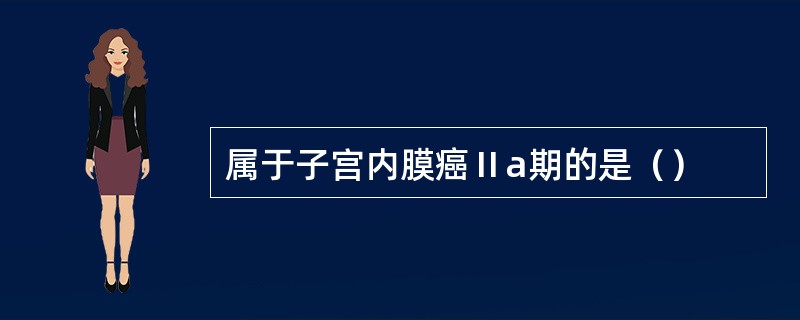 属于子宫内膜癌Ⅱa期的是（）